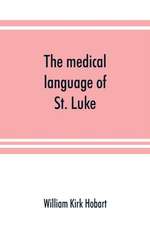 The medical language of St. Luke

William Kirk Hobart